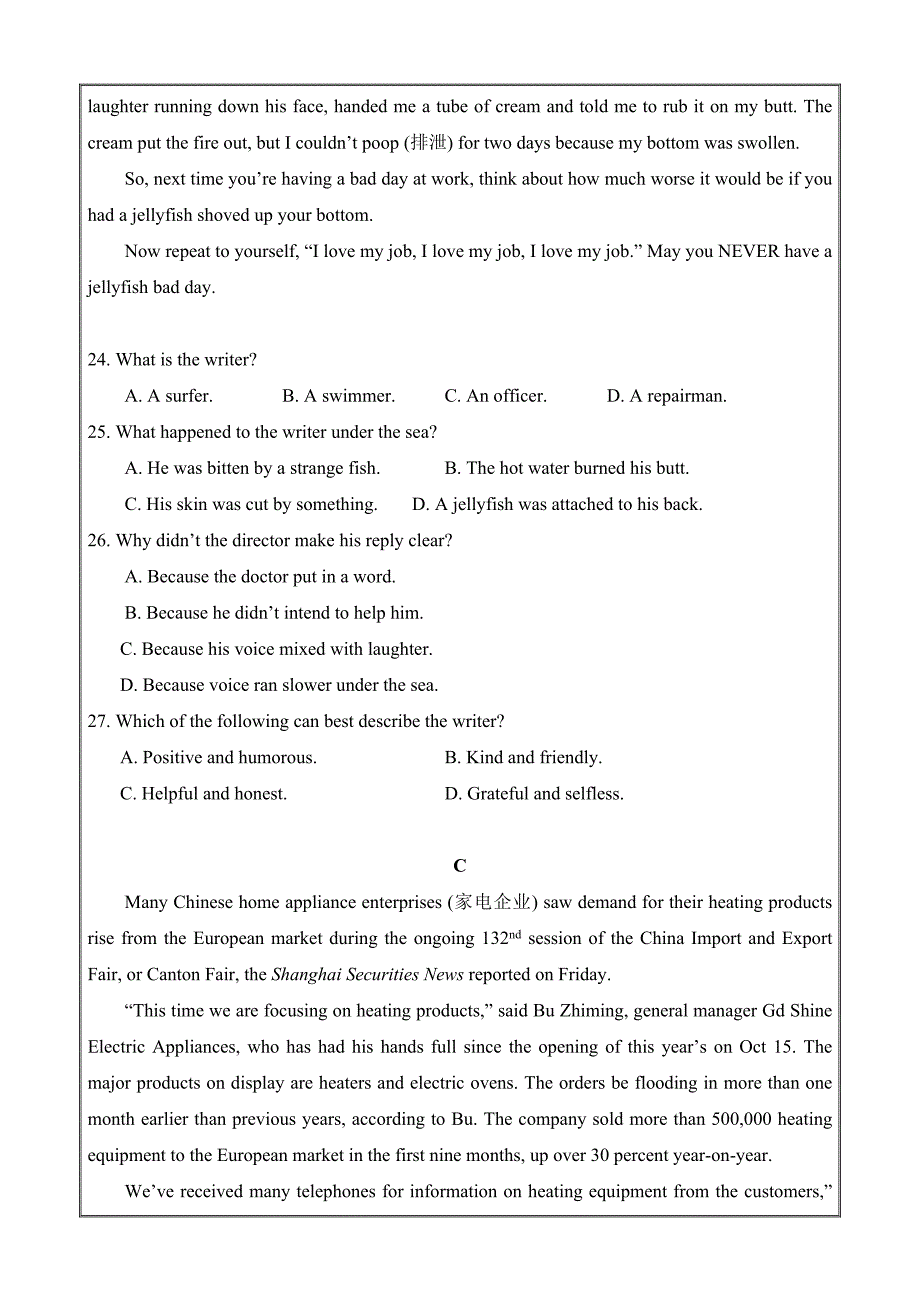 laughter running down his face, handed me a tube of cream and told me to rub it on my butt. The cream put the fire out, but I couldn’t poop (排泄) for two days because my bottom was swollen.

So, next time you’re having a bad day at work, think about how much worse it would be if you had a jellyfish shoved up your bottom.

Now repeat to yourself, “I love my job, I love my job, I love my job.” May you NEVER have a jellyfish bad day.

24. What is the writer?

A. A surfer. B. A swimmer. C. An officer. D. A repairman.

25. What happened to the writer under the sea?

A. He was bitten by a strange fish. B. The hot water burned his butt.

C. His skin was cut by something. D. A jellyfish was attached to his back.

26. Why didn’t the director make his reply clear?

A. Because the doctor put in a word.

B. Because he didn’t intend to help him.

C. Because his voice mixed with laughter.

D. Because voice ran slower under the sea.

27. Which of the following can best describe the writer?

A. Positive and humorous. B. Kind and friendly.

C. Helpful and honest. D. Grateful and selfless.

C

Many Chinese home appliance enterprises (家电企业) saw demand for their heating products rise from the European market during the ongoing 132$^{nd}$ session of the China Import and Export Fair, or Canton Fair, the Shanghai Securities News reported on Friday.

“This time we are focusing on heating products,” said Bu Zhiming, general manager Gd Shine Electric Appliances, who has had his hands full since the opening of this year’s on Oct 15. The major products on display are heaters and electric ovens. The orders be flooding in more than one month earlier than previous years, according to Bu. The company sold more than 500,000 heating equipment to the European market in the first nine months, up over 30 percent year-on-year.

We’ve received many telephones for information on heating equipment from the customers,”